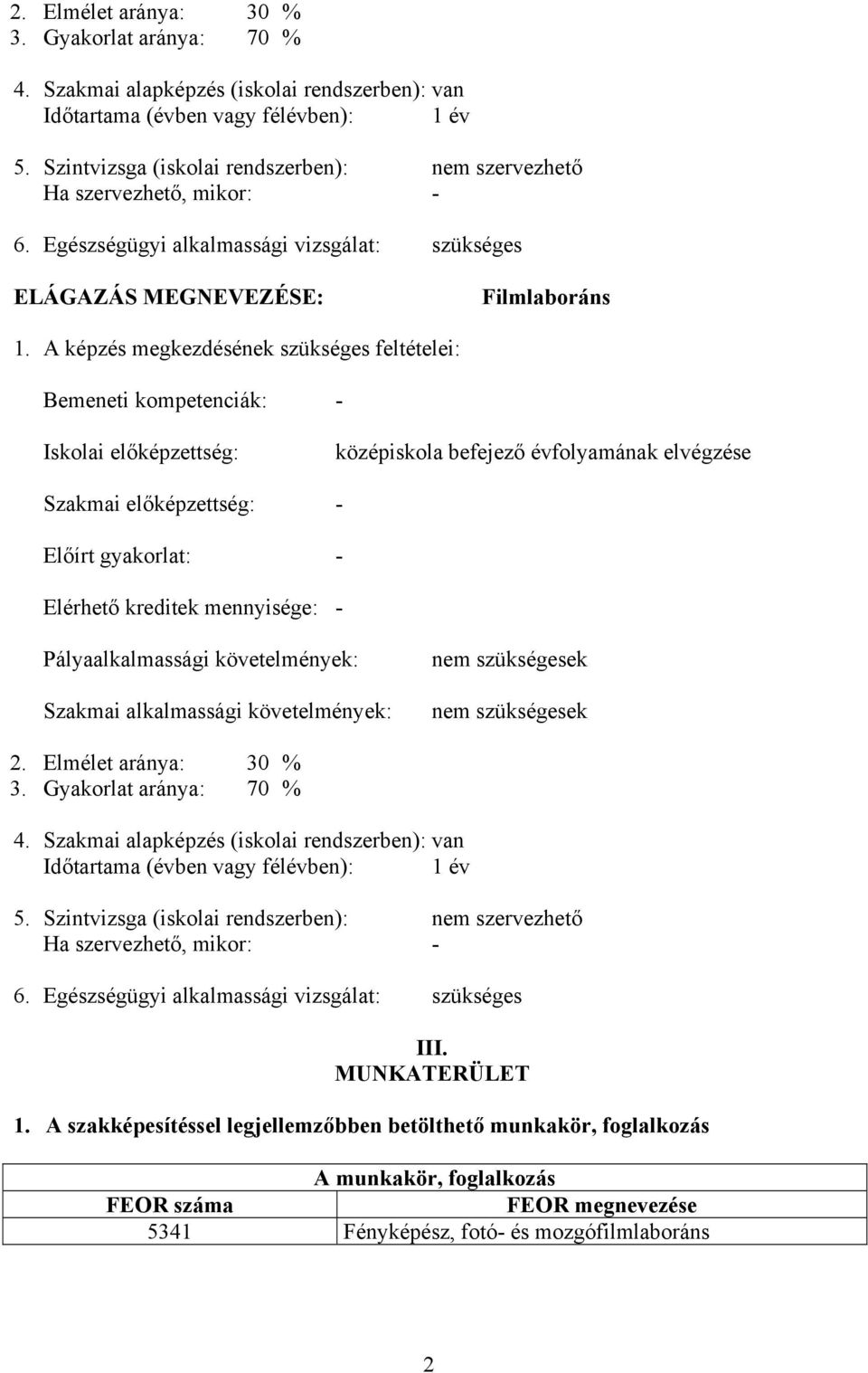 2. Elmélet aránya: 30 %
3. Gyakorlat aránya: 70 %

4. Szakmai alapképzés (iskolai rendszerben): van
Időtartama (évben vagy félévben): 1 év

5. Szintvizsga (iskolai rendszerben): nem szervezhető
Ha szervezhető, mikor: -

6. Egészségügyi alkalmassági vizsgálat: szükséges

ELÁGAZÁS MEGNEVEZÉSE: Filmlaboráns

1. A képzés megkezdésének szükséges feltételei:

Bemeneti kompetenciák: -

Iskolai előképzettség: középiskola befejező évfolyamának elvégzése

Szakmai előképzettség: -

Előírt gyakorlat: -

Elérhető kreditek mennyisége: -

Pályaalkalmassági követelmények: nem szükségesek

Szakmai alkalmassági követelmények: nem szükségesek

2. Elmélet aránya: 30 %
3. Gyakorlat aránya: 70 %

4. Szakmai alapképzés (iskolai rendszerben): van
Időtartama (évben vagy félévben): 1 év

5. Szintvizsga (iskolai rendszerben): nem szervezhető
Ha szervezhető, mikor: -

6. Egészségügyi alkalmassági vizsgálat: szükséges

III.
MUNKATERÜLET

1. A szakképesítéssel legjellemzőbben betölthető munkakör, foglalkozás

| A munkakör, foglalkozás | |
|---|---|
| FEOR száma | FEOR megnevezése |
| 5341 | Fényképész, fotó- és mozgófilmlaboráns |

2